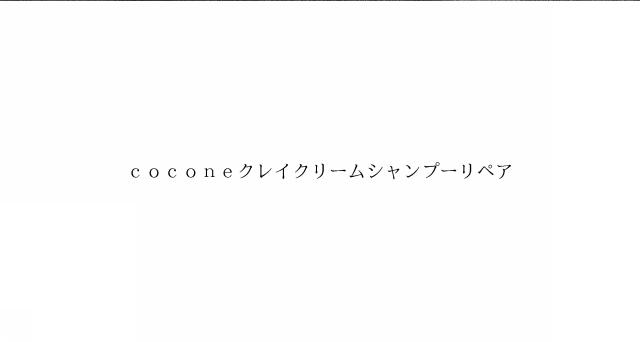 ｃｏｃｏｎｅクレイクリームシャンプーリペア